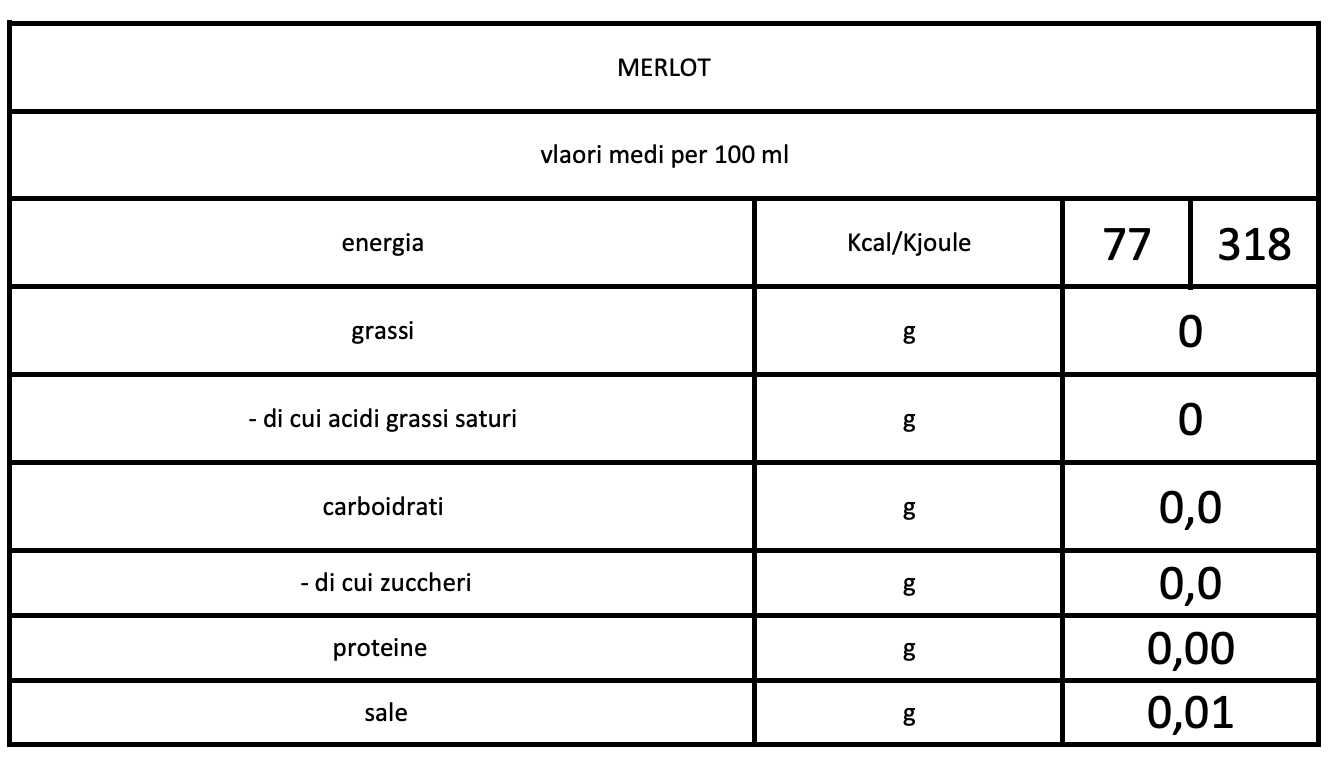 MERLOT

vlaori medi per 100 ml

| energia | Kcal/Kjoule | 77 | 318 |
|---|---|---|---|
| grassi | g | 0 | |
| - di cui acidi grassi saturi | g | 0 | |
| carboidrati | g | 0,0 | |
| - di cui zuccheri | g | 0,0 | |
| proteine | g | 0,00 | |
| sale | g | 0,01 | |